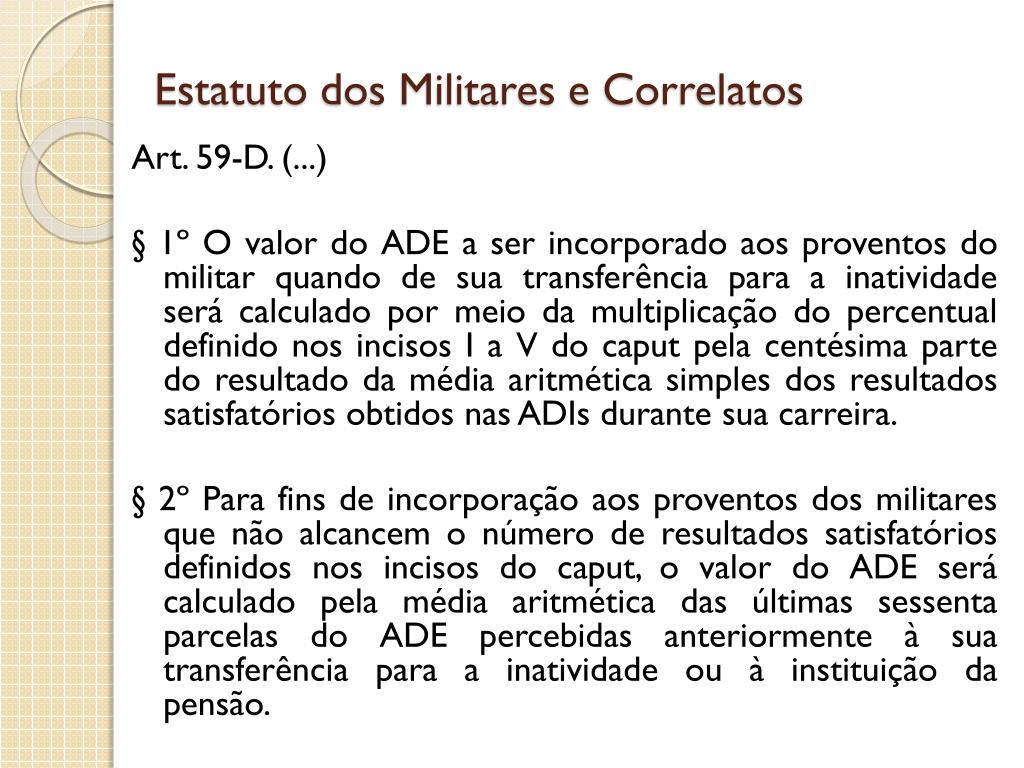 Estatuto dos Militares e Correlatos

Art. 59-D. (...)

§ 1º O valor do ADE a ser incorporado aos proventos do militar quando de sua transferência para a inatividade será calculado por meio da multiplicação do percentual definido nos incisos I a V do caput pela centésima parte do resultado da média aritmética simples dos resultados satisfatórios obtidos nas ADIs durante sua carreira.

§ 2º Para fins de incorporação aos proventos dos militares que não alcancem o número de resultados satisfatórios definidos nos incisos do caput, o valor do ADE será calculado pela média aritmética das últimas sessenta parcelas do ADE percebidas anteriormente à sua transferência para a inatividade ou à instituição da pensão.